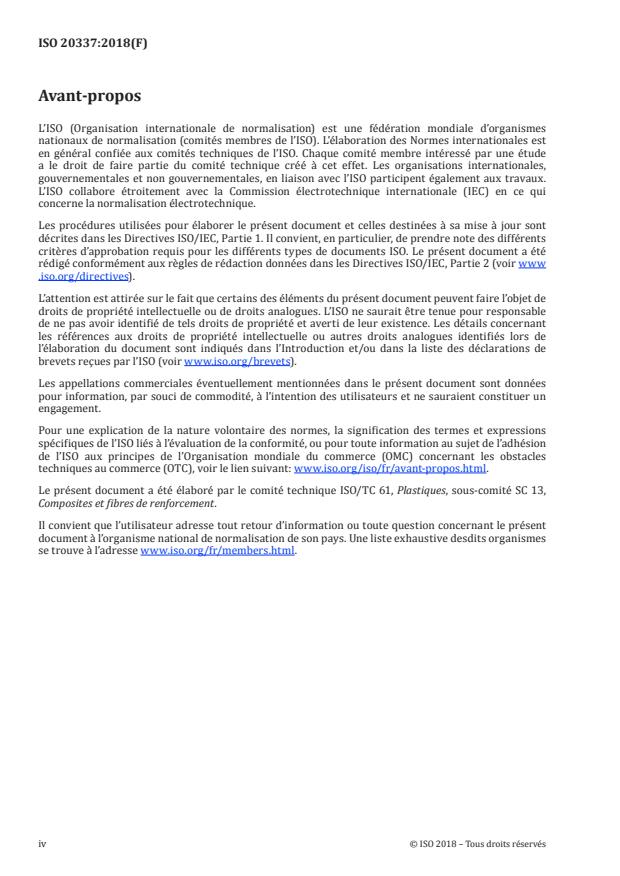 ISO 20337:2018(F)

Avant-propos

L'ISO (Organisation internationale de normalisation) est une fédération mondiale d'organismes nationaux de normalisation (comités membres de l'ISO). L'élaboration des Normes internationales est en général confiée aux comités techniques de l'ISO. Chaque comité membre intéressé par une étude a le droit de faire partie du comité technique créé à cet effet. Les organisations internationales, gouvernementales et non gouvernementales, en liaison avec l'ISO participent également aux travaux. L'ISO collabore étroitement avec la Commission électrotechnique internationale (IEC) en ce qui concerne la normalisation électrotechnique.

Les procédures utilisées pour élaborer le présent document et celles destinées à sa mise à jour sont décrites dans les Directives ISO/IEC, Partie 1. Il convient, en particulier, de prendre note des différents critères d'approbation requis pour les différents types de documents ISO. Le présent document a été rédigé conformément aux règles de rédaction données dans les Directives ISO/IEC, Partie 2 (voir www.iso.org/directives).

L'attention est attirée sur le fait que certains des éléments du présent document peuvent faire l'objet de droits de propriété intellectuelle ou de droits analogues. L'ISO ne saurait être tenue pour responsable de ne pas avoir identifié de tels droits de propriété et averti de leur existence. Les détails concernant les références aux droits de propriété intellectuelle ou autres droits analogues identifiés lors de l'élaboration du document sont indiqués dans l'Introduction et/ou dans la liste des déclarations de brevets reçues par l'ISO (voir www.iso.org/brevets).

Les appellations commerciales éventuellement mentionnées dans le présent document sont données pour information, par souci de commodité, à l'intention des utilisateurs et ne sauraient constituer un engagement.

Pour une explication de la nature volontaire des normes, la signification des termes et expressions spécifiques de l'ISO liés à l'évaluation de la conformité, ou pour toute information au sujet de l'adhésion de l'ISO aux principes de l'Organisation mondiale du commerce (OMC) concernant les obstacles techniques au commerce (OTC), voir le lien suivant: www.iso.org/iso/fr/avant-propos.html.

Le présent document a été élaboré par le comité technique ISO/TC 61, Plastiques, sous-comité SC 13, Composites et fibres de renforcement.

Il convient que l'utilisateur adresse tout retour d'information ou toute question concernant le présent document à l'organisme national de normalisation de son pays. Une liste exhaustive desdits organismes se trouve à l'adresse www.iso.org/fr/members.html.

iv © ISO 2018 – Tous droits réservés